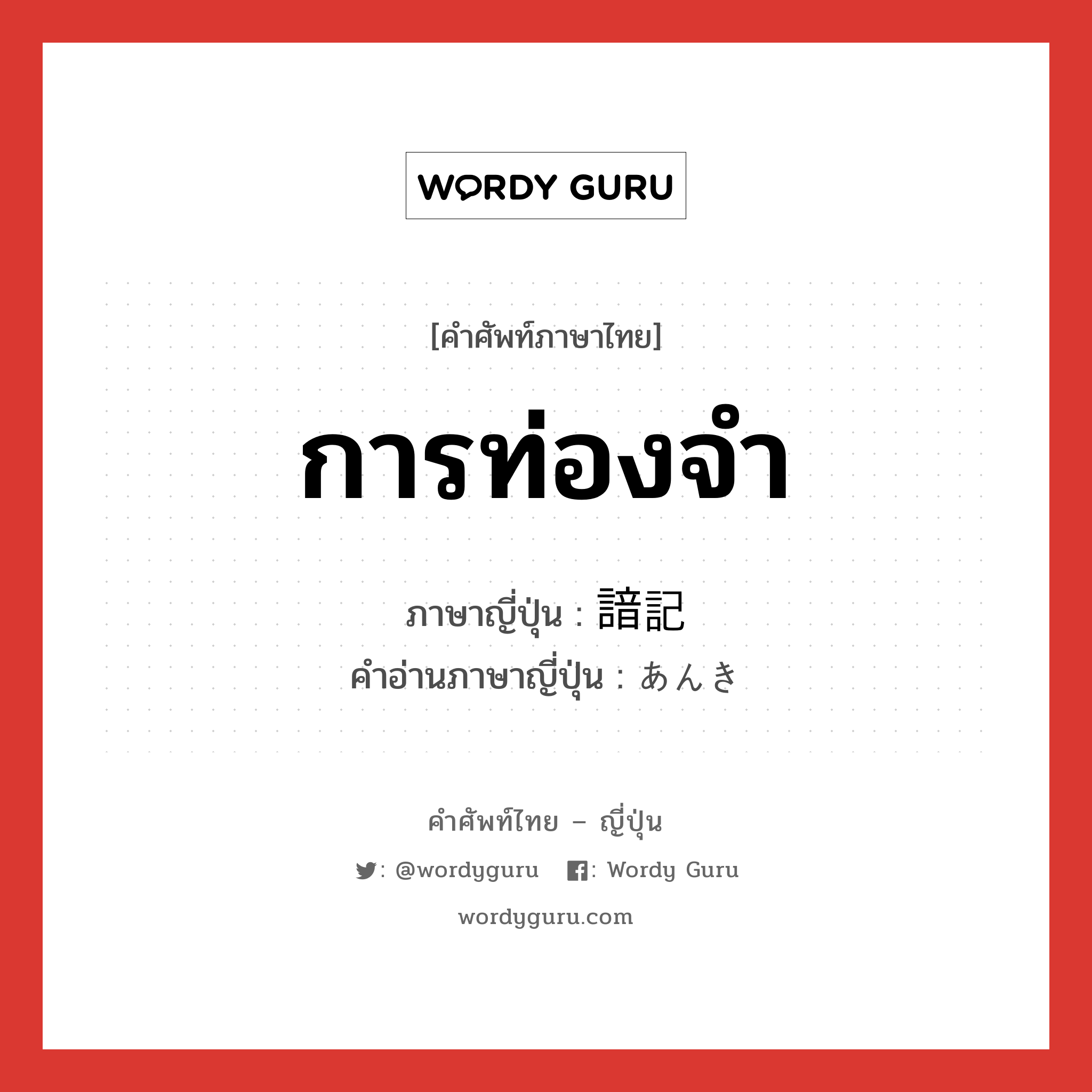 WORDY GURU

[คำศัพท์ภาษาไทย]

การท่องจำ

ภาษาญี่ปุ่น : 諳記

คำอ่านภาษาญี่ปุ่น : あんき

คำศัพท์ไทย – ญี่ปุ่น

: @wordyguru : Wordy Guru

wordyguru.com